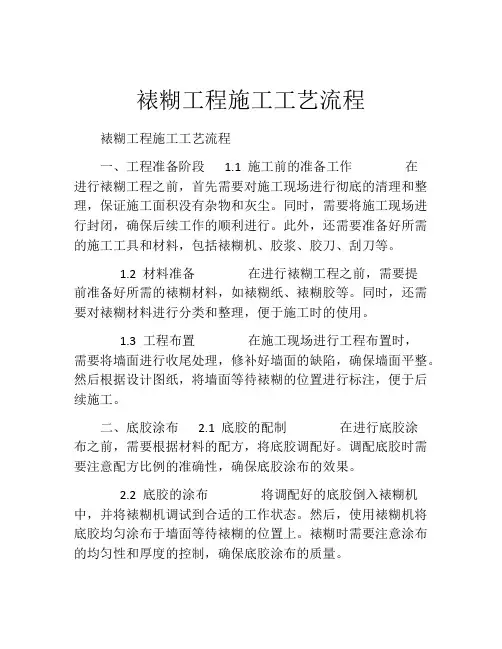 裱糊工程施工工艺流程

裱糊工程施工工艺流程

一、工程准备阶段　1.1 施工前的准备工作　　在进行裱糊工程之前，首先需要对施工现场进行彻底的清理和整理，保证施工面积没有杂物和灰尘。同时，需要将施工现场进行封闭，确保后续工作的顺利进行。此外，还需要准备好所需的施工工具和材料，包括裱糊机、胶浆、胶刀、刮刀等。

1.2 材料准备　　在进行裱糊工程之前，需要提前准备好所需的裱糊材料，如裱糊纸、裱糊胶等。同时，还需要对裱糊材料进行分类和整理，便于施工时的使用。

1.3 工程布置　　在施工现场进行工程布置时，需要将墙面进行收尾处理，修补好墙面的缺陷，确保墙面平整。然后根据设计图纸，将墙面等待裱糊的位置进行标注，便于后续施工。

二、底胶涂布　2.1 底胶的配制　　在进行底胶涂布之前，需要根据材料的配方，将底胶调配好。调配底胶时需要注意配方比例的准确性，确保底胶涂布的效果。

2.2 底胶的涂布　　将调配好的底胶倒入裱糊机中，并将裱糊机调试到合适的工作状态。然后，使用裱糊机将底胶均匀涂布于墙面等待裱糊的位置上。裱糊时需要注意涂布的均匀性和厚度的控制，确保底胶涂布的质量。